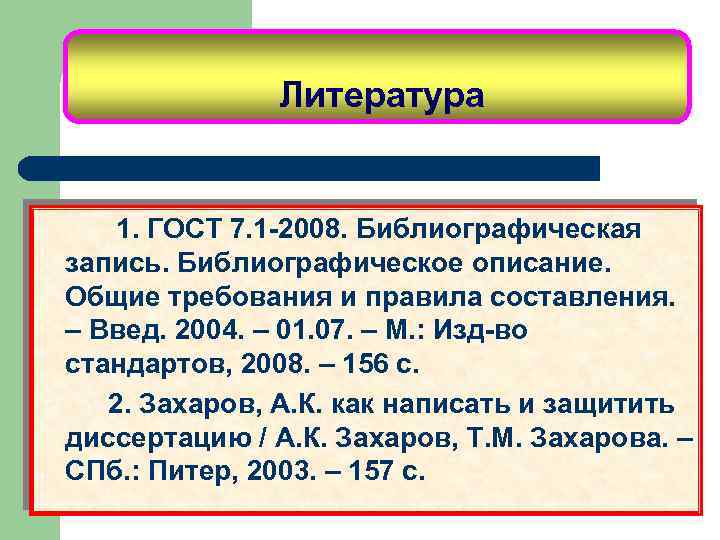 Литература

1. ГОСТ 7.1-2008. Библиографическая запись. Библиографическое описание. Общие требования и правила составления. – Введ. 2004. – 01.07. – М.: Изд-во стандартов, 2008. – 156 с.

2. Захаров, А.К. как написать и защитить диссертацию / А.К. Захаров, Т.М. Захарова. – СПб.: Питер, 2003. – 157 с.